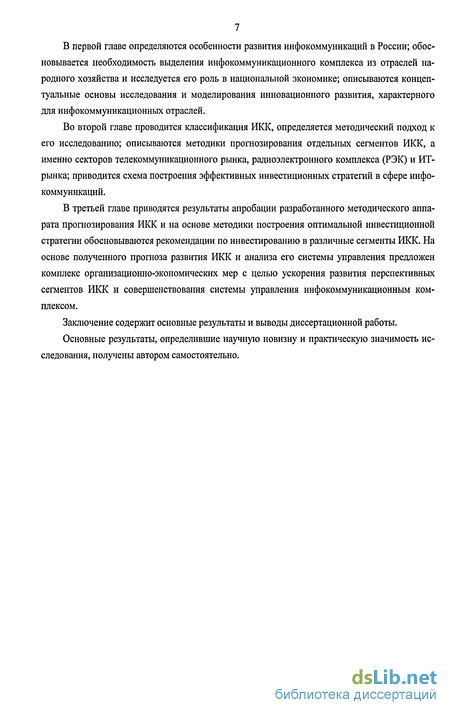 7

В первой главе определяются особенности развития инфокоммуникаций в России; обосновывается необходимость выделения инфокоммуникационного комплекса из отраслей народного хозяйства и исследуется его роль в национальной экономике; описываются концептуальные основы исследования и моделирования инновационного развития, характерного для инфокоммуникационных отраслей.

Во второй главе проводится классификация ИКК, определяется методический подход к его исследованию; описываются методики прогнозирования отдельных сегментов ИКК, а именно секторов телекоммуникационного рынка, радиоэлектронного комплекса (РЭК) и ИТ-рынка; приводится схема построения эффективных инвестиционных стратегий в сфере инфокоммуникаций.

В третьей главе приводятся результаты апробации разработанного методического аппарата прогнозирования ИКК и на основе методики построения оптимальной инвестиционной стратегии обосновываются рекомендации по инвестированию в различные сегменты ИКК. На основе полученного прогноза развития ИКК и анализа его системы управления предложен комплекс организационно-экономических мер с целью ускорения развития перспективных сегментов ИКК и совершенствования системы управления инфокоммуникационным комплексом.

Заключение содержит основные результаты и выводы диссертационной работы.

Основные результаты, определившие научную новизну и практическую значимость исследования, получены автором самостоятельно.

dsLib.net
библиотека диссертаций